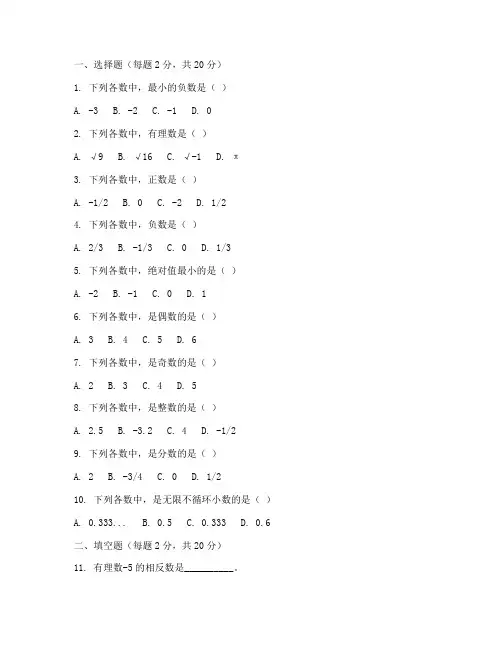 一、选择题（每题 2 分，共 20 分）

1. 下列各数中，最小的负数是（ ）

A. -3 B. -2 C. -1 D. 0

2. 下列各数中，有理数是（ ）

A. √9 B. √16 C. √-1 D. π

3. 下列各数中，正数是（ ）

A. -1/2 B. 0 C. -2 D. 1/2

4. 下列各数中，负数是（ ）

A. 2/3 B. -1/3 C. 0 D. 1/3

5. 下列各数中，绝对值最小的是（ ）

A. -2 B. -1 C. 0 D. 1

6. 下列各数中，是偶数的是（ ）

A. 3 B. 4 C. 5 D. 6

7. 下列各数中，是奇数的是（ ）

A. 2 B. 3 C. 4 D. 5

8. 下列各数中，是整数的是（ ）

A. 2.5 B. -3.2 C. 4 D. -1/2

9. 下列各数中，是分数的是（ ）

A. 2 B. -3/4 C. 0 D. 1/2

10. 下列各数中，是无限不循环小数的是（ ）

A. 0.333... B. 0.5 C. 0.333 D. 0.6

二、填空题（每题 2 分，共 20 分）

11. 有理数-5 的相反数是__________。